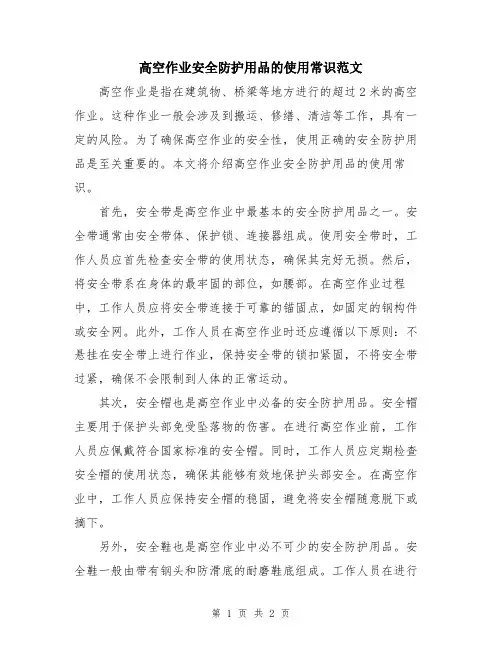 高空作业安全防护用品的使用常识范文

高空作业是指在建筑物、桥梁等地方进行的超过2米的高空作业。这种作业一般会涉及到搬运、修缮、清洁等工作，具有一定的风险。为了确保高空作业的安全性，使用正确的安全防护用品是至关重要的。本文将介绍高空作业安全防护用品的使用常识。

首先，安全带是高空作业中最基本的安全防护用品之一。安全带通常由安全带体、保护锁、连接器组成。使用安全带时，工作人员应首先检查安全带的使用状态，确保其完好无损。然后，将安全带系在身体的最牢固的部位，如腰部。在高空作业过程中，工作人员应将安全带连接于可靠的锚固点，如固定的钢构件或安全网。此外，工作人员在高空作业时还应遵循以下原则：不悬挂在安全带上进行作业，保持安全带的锁扣紧固，不将安全带过紧，确保不会限制到人体的正常运动。

其次，安全帽也是高空作业中必备的安全防护用品。安全帽主要用于保护头部免受坠落物的伤害。在进行高空作业前，工作人员应佩戴符合国家标准的安全帽。同时，工作人员应定期检查安全帽的使用状态，确保其能够有效地保护头部安全。在高空作业中，工作人员应保持安全帽的稳固，避免将安全帽随意脱下或摘下。

另外，安全鞋也是高空作业中必不可少的安全防护用品。安全鞋一般由带有钢头和防滑底的耐磨鞋底组成。工作人员在进行

第 1 页 共 2 页